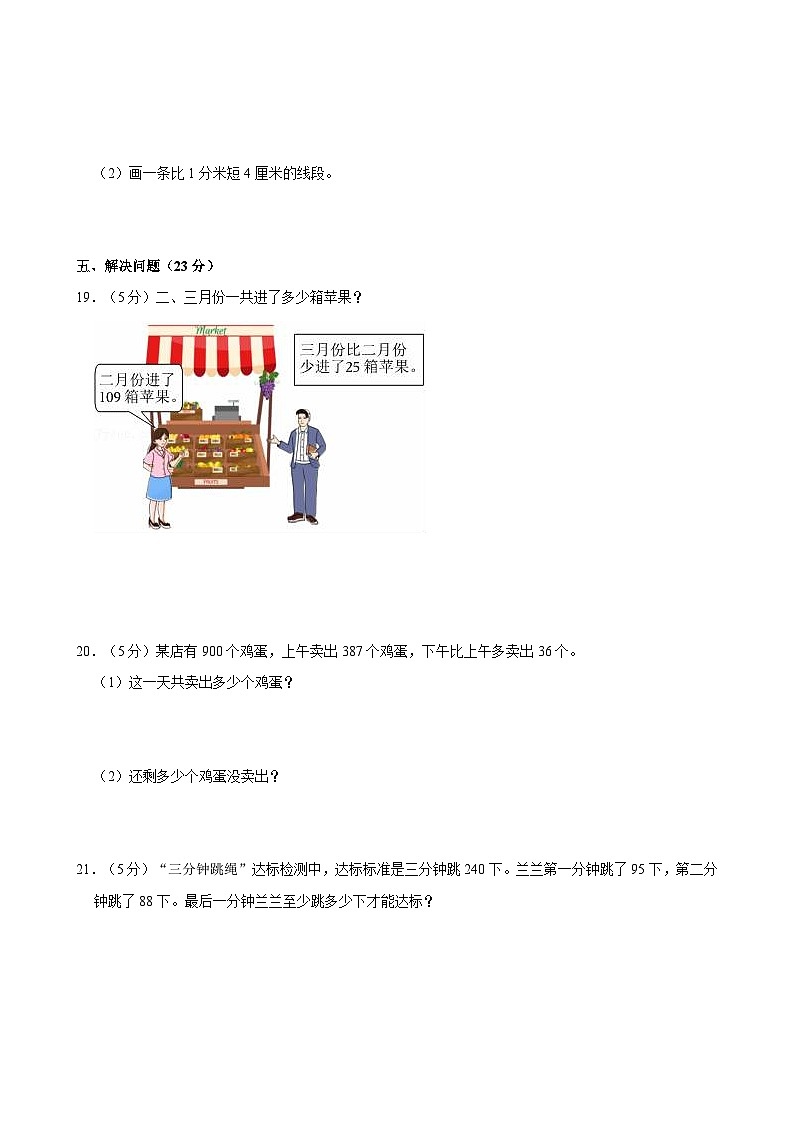 （2）画一条比 1 分米短 4 厘米的线段。

五、解决问题（23 分）

19．（5分）二、三月份一共进了多少箱苹果？

Market

二月份进了109 箱苹果。

三月份比二月份少进了25 箱苹果。

FRUITS

20．（5分）某店有 900 个鸡蛋，上午卖出 387 个鸡蛋，下午比上午多卖出 36 个。

（1）这一天共卖出多少个鸡蛋？

（2）还剩多少个鸡蛋没卖出？

21．（5分）“三分钟跳绳”达标检测中，达标标准是三分钟跳 240 下。兰兰第一分钟跳了 95 下，第二分钟跳了 88 下。最后一分钟兰兰至少跳多少下才能达标？